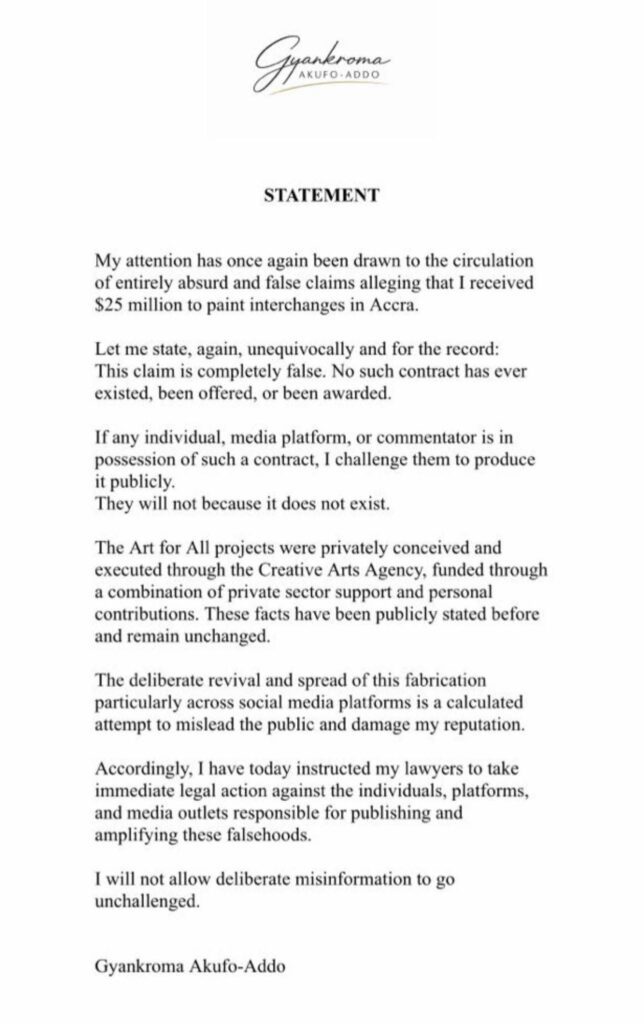 Gyankroma
AKUFO-ADDO

STATEMENT

My attention has once again been drawn to the circulation of entirely absurd and false claims alleging that I received \$25 million to paint interchanges in Accra.

Let me state, again, unequivocally and for the record:
This claim is completely false. No such contract has ever existed, been offered, or been awarded.

If any individual, media platform, or commentator is in possession of such a contract, I challenge them to produce it publicly.
They will not because it does not exist.

The Art for All projects were privately conceived and executed through the Creative Arts Agency, funded through a combination of private sector support and personal contributions. These facts have been publicly stated before and remain unchanged.

The deliberate revival and spread of this fabrication particularly across social media platforms is a calculated attempt to mislead the public and damage my reputation.

Accordingly, I have today instructed my lawyers to take immediate legal action against the individuals, platforms, and media outlets responsible for publishing and amplifying these falsehoods.

I will not allow deliberate misinformation to go unchallenged.

Gyankroma Akufo-Addo